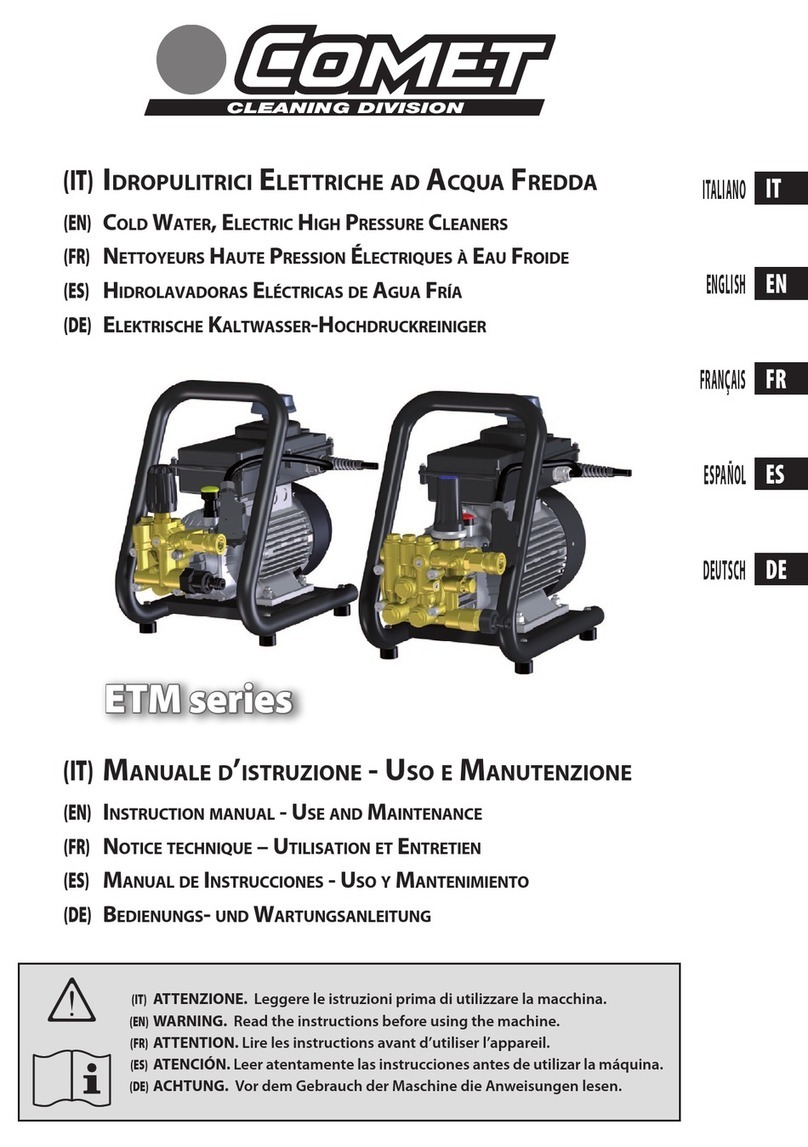 COMET
CLEANING DIVISION

(IT) IDROPULITRICI ELETTRICHE AD ACQUA FREDDA
(EN) COLD WATER, ELECTRIC HIGH PRESSURE CLEANERS
(FR) NETTOYEURS HAUTE PRESSION ÉLECTRIQUES À EAU FROIDE
(ES) HIDROLAVADORAS ELÉCTRICAS DE AGUA FRÍA
(DE) ELEKTRISCHE KALTWASSER-HOCHDRUCKREINIGER

ITALIANO IT
ENGLISH EN
FRANÇAIS FR
ESPAÑOL ES
DEUTSCH DE

ETM series

(IT) MANUALE D'ISTRUZIONE - USO E MANUTENZIONE
(EN) INSTRUCTION MANUAL - USE AND MAINTENANCE
(FR) NOTICE TECHNIQUE – UTILISATION ET ENTRETIEN
(ES) MANUAL DE INSTRUCCIONES - USO Y MANTENIMIENTO
(DE) BEDIENUNGS- UND WARTUNGSANLEITUNG

(IT) ATTENZIONE. Leggere le istruzioni prima di utilizzare la macchina.
(EN) WARNING. Read the instructions before using the machine.
(FR) ATTENTION. Lire les instructions avant d'utiliser l'appareil.
(ES) ATENCIÓN. Leer atentamente las instrucciones antes de utilizar la máquina.
(DE) ACHTUNG. Vor dem Gebrauch der Maschine die Anweisungen lesen.